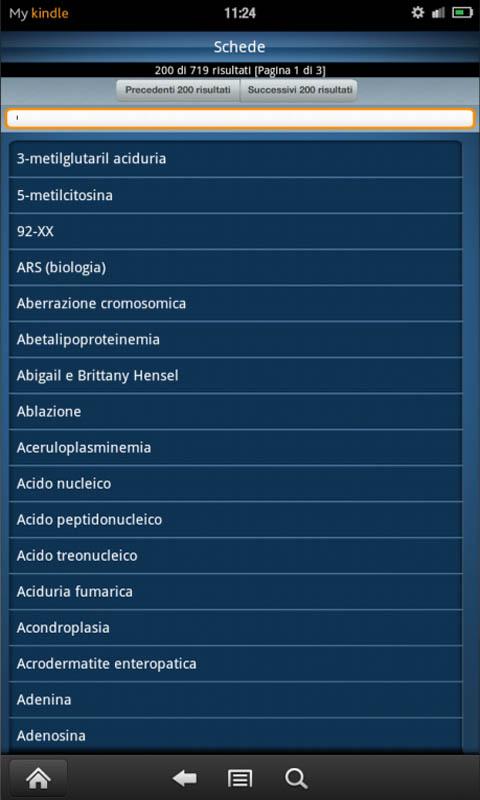 My kindle 11:24

Schede

200 di 719 risultati [Pagina 1 di 3]

Precedenti 200 risultati
Successivi 200 risultati

3-metilglutaril aciduria

5-metilcitosina

92-XX

ARS (biologia)

Aberrazione cromosomica

Abetalipoproteinemia

Abigail e Brittany Hensel

Ablazione

Aceruloplasminemia

Acido nucleico

Acido peptidonucleico

Acido treonucleico

Aciduria fumarica

Acondroplasia

Acrodermatite enteropatica

Adenina

Adenosina